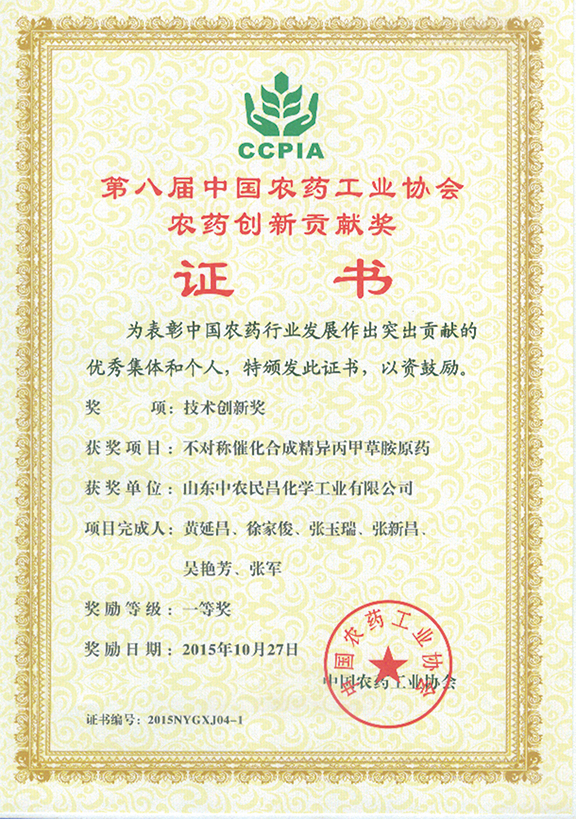 CCPIA

第八届中国农药工业协会
农药创新贡献奖

证 书

为表彰中国农药行业发展作出突出贡献的优秀集体和个人，特颁发此证书，以资鼓励。

奖 项：技术创新奖

获奖项目：不对称催化合成精异丙甲草胺原药

获奖单位：山东中农民昌化学工业有限公司

项目完成人：黄延昌、徐家俊、张玉瑞、张新昌、吴艳芳、张军

奖励等级：一等奖

奖励日期：2015年10月27日

中国农药工业协会

中国农药工业协会

证书编号：2015NYGXJ04-1